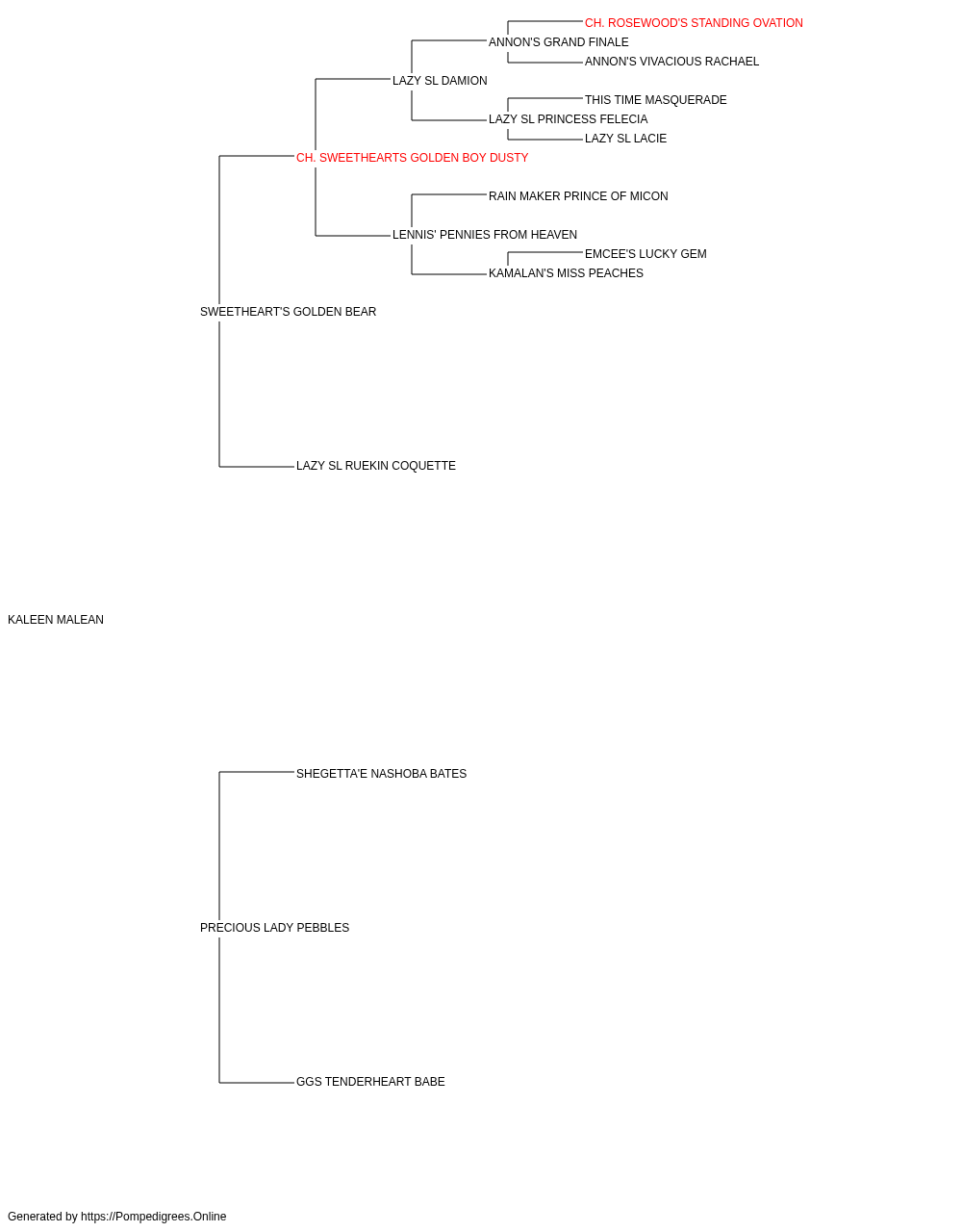 CH. ROSEWOOD'S STANDING OVATION
ANNON'S GRAND FINALE
ANNON'S VIVACIOUS RACHAEL
LAZY SL DAMION
THIS TIME MASQUERADE
LAZY SL PRINCESS FELECIA
LAZY SL LACIE
CH. SWEETHEARTS GOLDEN BOY DUSTY
RAIN MAKER PRINCE OF MICON
LENNIS' PENNIES FROM HEAVEN
EMCEE'S LUCKY GEM
KAMALAN'S MISS PEACHES
SWEETHEART'S GOLDEN BEAR
LAZY SL RUEKIN COQUETTE
KALEEN MALEAN
SHEGETTA'E NASHOBA BATES
PRECIOUS LADY PEBBLES
GGS TENDERHEART BABE
Generated by https://Pompedigrees.Online